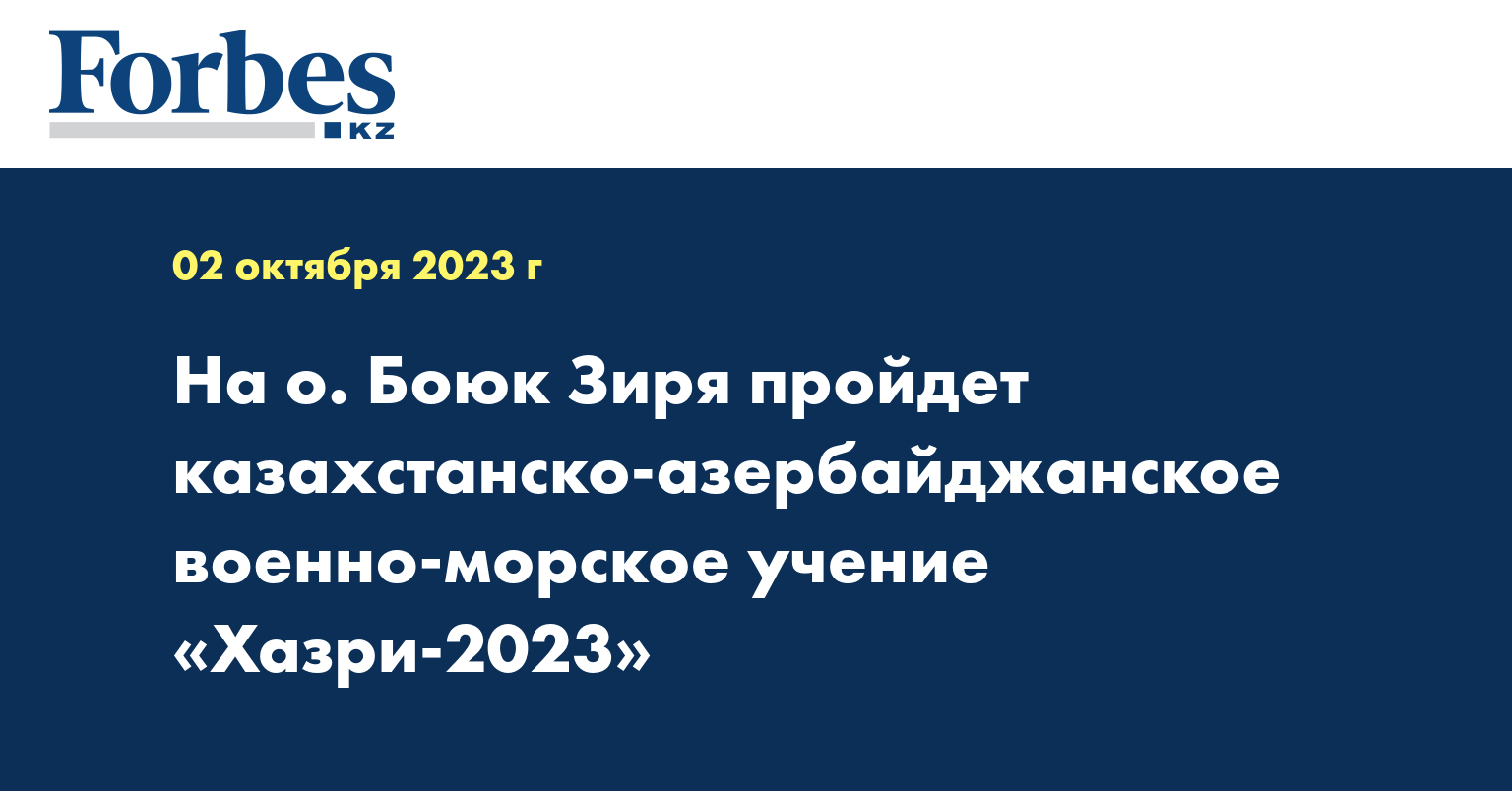 Forbes
KZ

02 октября 2023 г

На о. Боюк Зиря пройдет казахстанско-азербайджанское военно-морское учение «Хазри-2023»